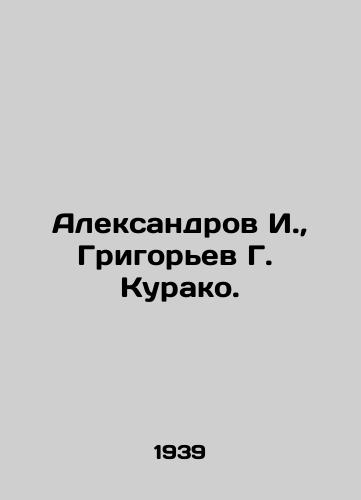 Александров И., Григорьев Г. Курако.

1939